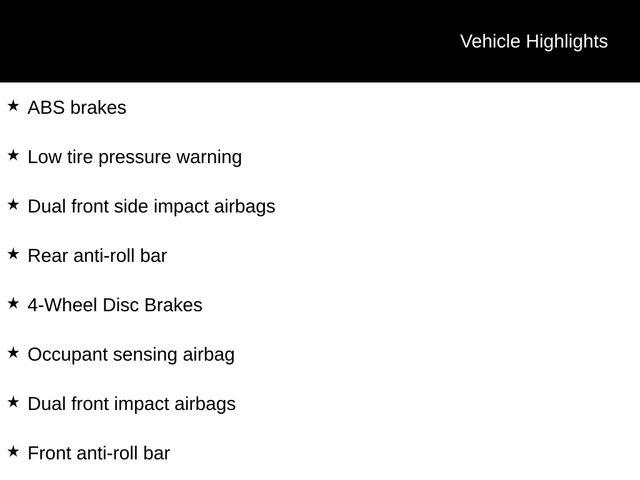 Vehicle Highlights

★ ABS brakes

★ Low tire pressure warning

★ Dual front side impact airbags

★ Rear anti-roll bar

★ 4-Wheel Disc Brakes

★ Occupant sensing airbag

★ Dual front impact airbags

★ Front anti-roll bar